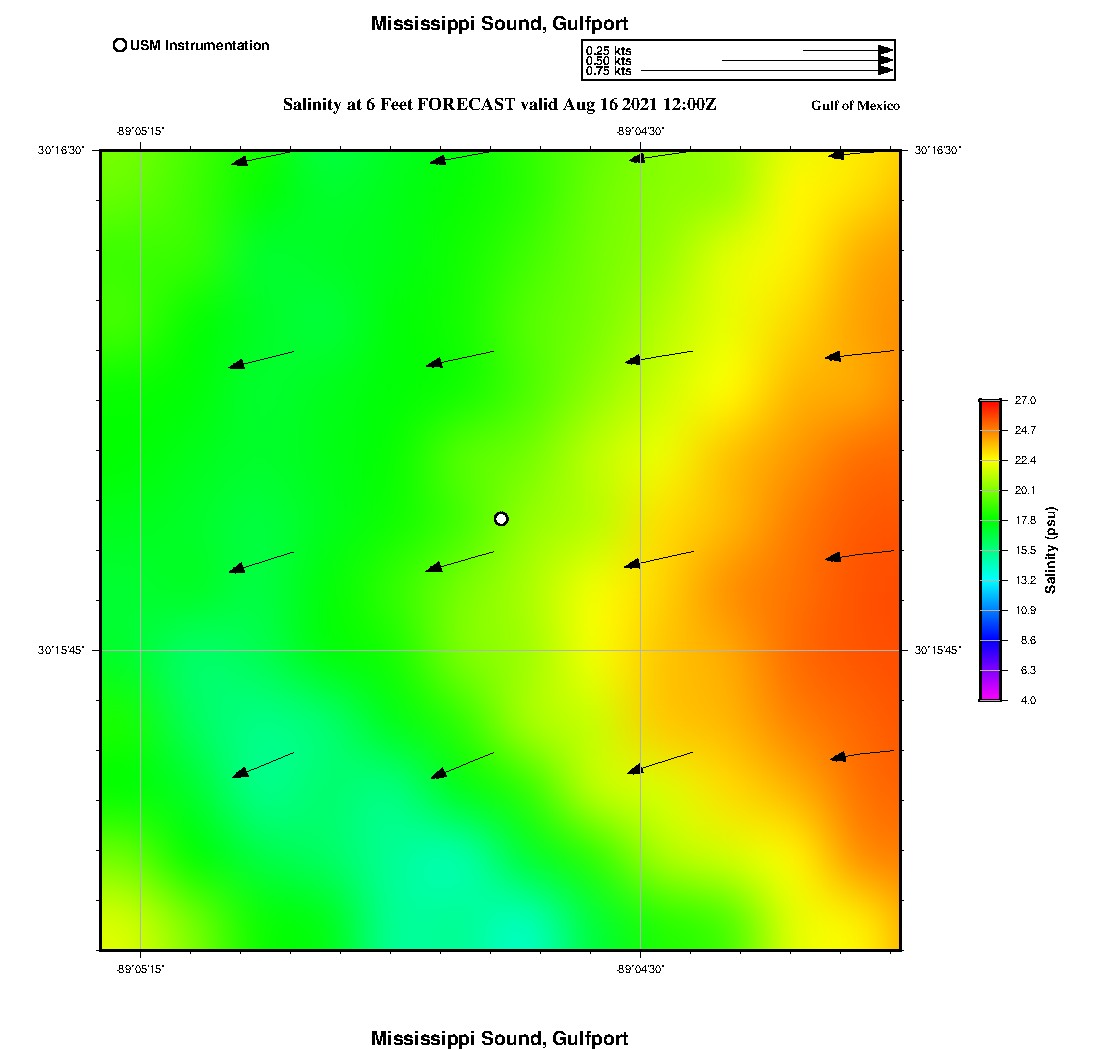 Mississippi Sound, Gulfport

USM Instrumentation

0.25 kts
0.50 kts
0.75 kts

Salinity at 6 Feet FORECAST valid Aug 16 2021 12:00Z

Gulf of Mexico

-89°05'15"

-89°04'30"

30°16'30"

30°16'30"

30°15'45"

30°15'45"

-89°05'15"

-89°04'30"

27.0
24.7
22.4
20.1
17.8
15.5
13.2
10.9
8.6
6.3
4.0

Salinity (psu)

Mississippi Sound, Gulfport